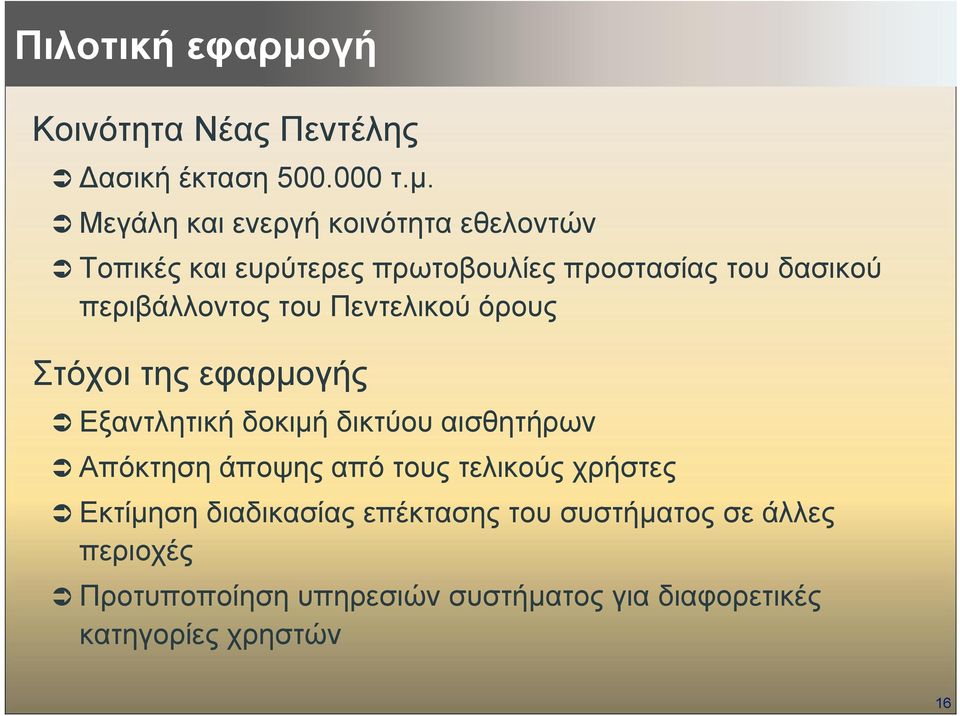 Πιλοτική εφαρμογή

Κοινότητα Νέας Πεντέλης

➲ Δασική έκταση 500.000 τ.μ.

➲ Μεγάλη και ενεργή κοινότητα εθελοντών

➲ Τοπικές και ευρύτερες πρωτοβουλίες προστασίας του δασικού περιβάλλοντος του Πεντελικού όρους

Στόχοι της εφαρμογής

➲ Εξαντλητική δοκιμή δικτύου αισθητήρων

➲ Απόκτηση άποψης από τους τελικούς χρήστες

➲ Εκτίμηση διαδικασίας επέκτασης του συστήματος σε άλλες περιοχές

➲ Προτυποποίηση υπηρεσιών συστήματος για διαφορετικές κατηγορίες χρηστών

16